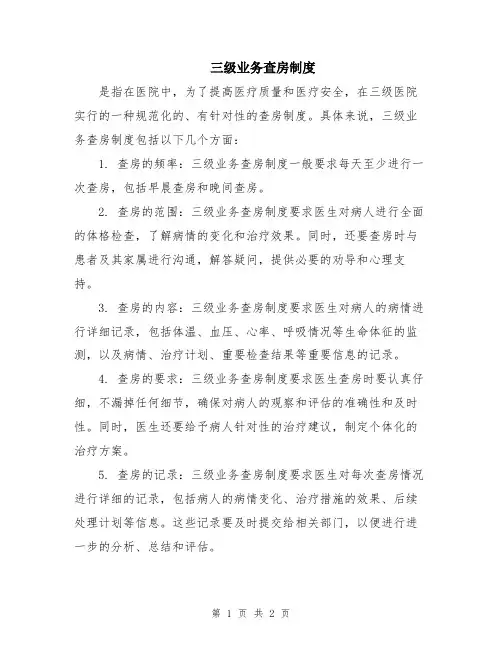 三级业务查房制度

是指在医院中，为了提高医疗质量和医疗安全，在三级医院实行的一种规范化的、有针对性的查房制度。具体来说，三级业务查房制度包括以下几个方面：

1. 查房的频率：三级业务查房制度一般要求每天至少进行一次查房，包括早晨查房和晚间查房。

2. 查房的范围：三级业务查房制度要求医生对病人进行全面的体格检查，了解病情的变化和治疗效果。同时，还要查房时与患者及其家属进行沟通，解答疑问，提供必要的劝导和心理支持。

3. 查房的内容：三级业务查房制度要求医生对病人的病情进行详细记录，包括体温、血压、心率、呼吸情况等生命体征的监测，以及病情、治疗计划、重要检查结果等重要信息的记录。

4. 查房的要求：三级业务查房制度要求医生查房时要认真仔细，不漏掉任何细节，确保对病人的观察和评估的准确性和及时性。同时，医生还要给予病人针对性的治疗建议，制定个体化的治疗方案。

5. 查房的记录：三级业务查房制度要求医生对每次查房情况进行详细的记录，包括病人的病情变化、治疗措施的效果、后续处理计划等信息。这些记录要及时提交给相关部门，以便进行进一步的分析、总结和评估。

第 1 页 共 2 页